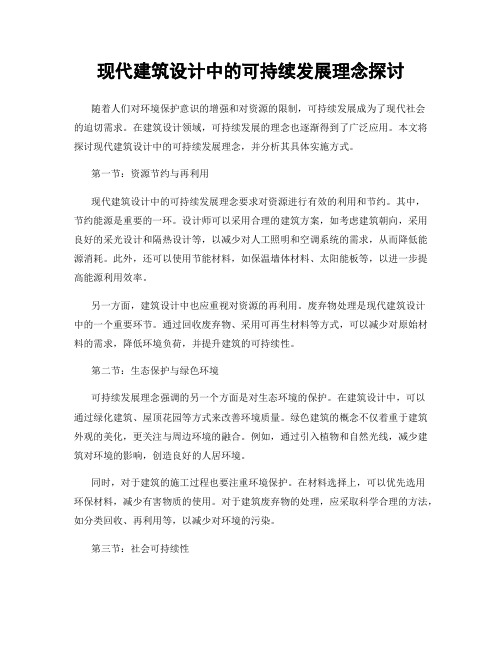 现代建筑设计中的可持续发展理念探讨

随着人们对环境保护意识的增强和对资源的限制，可持续发展成为了现代社会的迫切需求。在建筑设计领域，可持续发展的理念也逐渐得到了广泛应用。本文将探讨现代建筑设计中的可持续发展理念，并分析其具体实施方式。

第一节：资源节约与再利用

现代建筑设计中的可持续发展理念要求对资源进行有效的利用和节约。其中，节约能源是重要的一环。设计师可以采用合理的建筑方案，如考虑建筑朝向，采用良好的采光设计和隔热设计等，以减少对人工照明和空调系统的需求，从而降低能源消耗。此外，还可以使用节能材料，如保温墙体材料、太阳能板等，以进一步提高能源利用效率。

另一方面，建筑设计中也应重视对资源的再利用。废弃物处理是现代建筑设计中的一个重要环节。通过回收废弃物、采用可再生材料等方式，可以减少对原始材料的需求，降低环境负荷，并提升建筑的可持续性。

第二节：生态保护与绿色环境

可持续发展理念强调的另一个方面是对生态环境的保护。在建筑设计中，可以通过绿化建筑、屋顶花园等方式来改善环境质量。绿色建筑的概念不仅着重于建筑外观的美化，更关注与周边环境的融合。例如，通过引入植物和自然光线，减少建筑对环境的影响，创造良好的人居环境。

同时，对于建筑的施工过程也要注重环境保护。在材料选择上，可以优先选用环保材料，减少有害物质的使用。对于建筑废弃物的处理，应采取科学合理的方法，如分类回收、再利用等，以减少对环境的污染。

第三节：社会可持续性